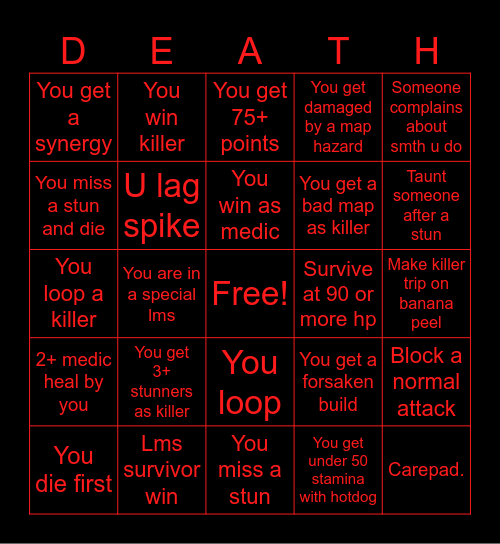 | D | E | A | T | H |
|---|---|---|---|---|
| You get a synergy | You win killer | You get 75+ points | You get damaged by a map hazard | Someone complains about smth u do |
| You miss a stun and die | U lag spike | You win as medic | You get a bad map as killer | Taunt someone after a stun |
| You loop a killer | You are in a special lms | Free! | Survive at 90 or more hp | Make killer trip on banana peel |
| 2+ medic heal by you | You get 3+ stunners as killer | You loop | You get a forsaken build | Block a normal attack |
| You die first | Lms survivor win | You miss a stun | You get under 50 stamina with hotdog | Carepad. |